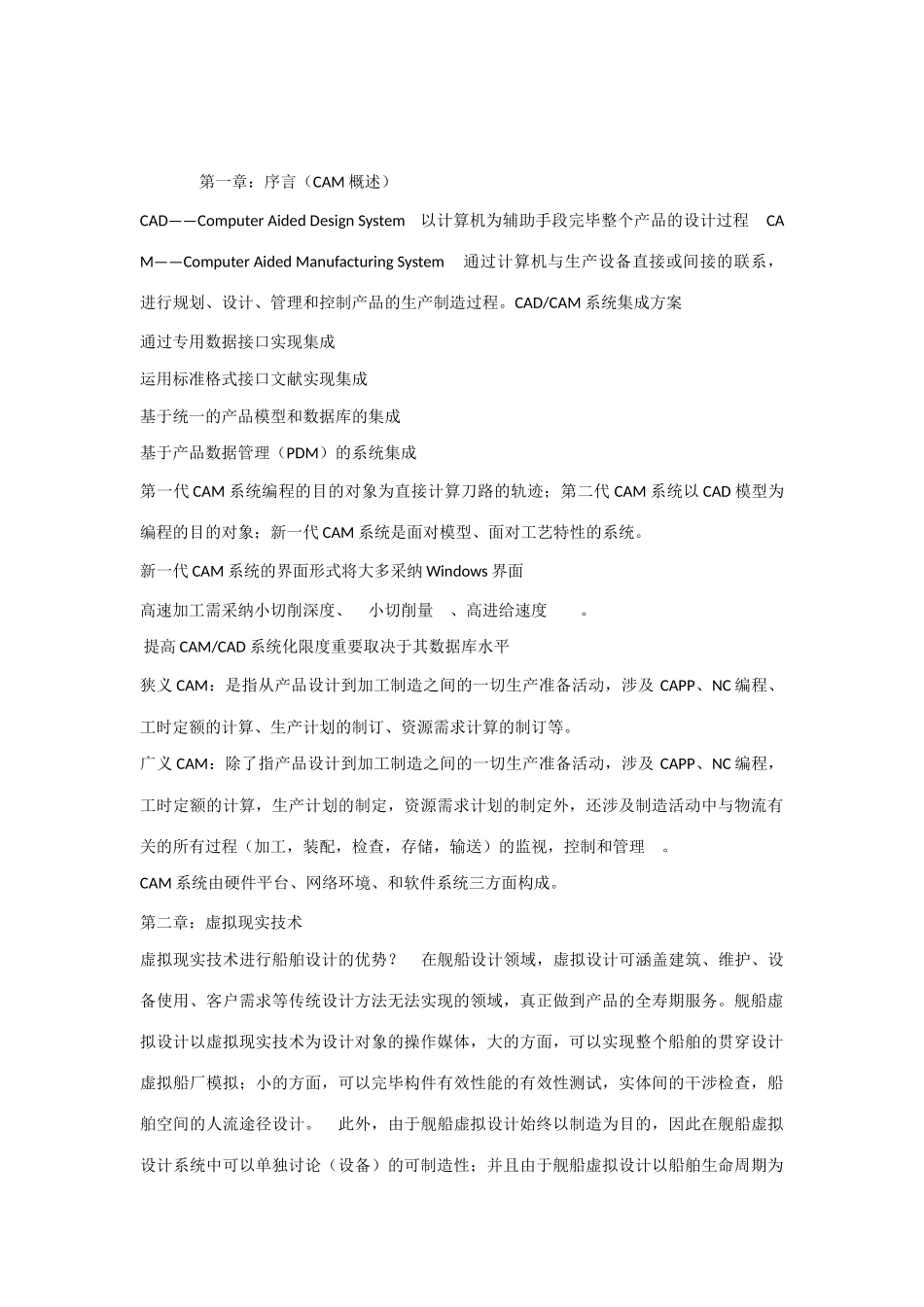 第一章：序言（CAM 概述）

CAD——Computer Aided Design System　以计算机为辅助手段完毕整个产品的设计过程　CAM——Computer Aided Manufacturing System　通过计算机与生产设备直接或间接的联系，进行规划、设计、管理和控制产品的生产制造过程。CAD/CAM 系统集成方案

通过专用数据接口实现集成

运用标准格式接口文献实现集成

基于统一的产品模型和数据库的集成

基于产品数据管理（PDM）的系统集成

第一代 CAM 系统编程的目的对象为直接计算刀路的轨迹；第二代 CAM 系统以 CAD 模型为编程的目的对象；新一代 CAM 系统是面对模型、面对工艺特性的系统。

新一代 CAM 系统的界面形式将大多采纳 Windows 界面

高速加工需采纳小切削深度、　小切削量　、高进给速度　　。

提高 CAM/CAD 系统化限度重要取决于其数据库水平

狭义 CAM：是指从产品设计到加工制造之间的一切生产准备活动，涉及 CAPP、NC 编程、工时定额的计算、生产计划的制订、资源需求计算的制订等。

广义 CAM：除了指产品设计到加工制造之间的一切生产准备活动，涉及 CAPP、NC 编程，工时定额的计算，生产计划的制定，资源需求计划的制定外，还涉及制造活动中与物流有关的所有过程（加工，装配，检查，存储，输送）的监视，控制和管理　。

CAM 系统由硬件平台、网络环境、和软件系统三方面构成。

第二章：虚拟现实技术

虚拟现实技术进行船舶设计的优势？　在舰船设计领域，虚拟设计可涵盖建筑、维护、设备使用、客户需求等传统设计方法无法实现的领域，真正做到产品的全寿期服务。舰船虚拟设计以虚拟现实技术为设计对象的操作媒体，大的方面，可以实现整个船舶的贯穿设计虚拟船厂模拟；小的方面，可以完毕构件有效性能的有效性测试，实体间的干涉检查，船舶空间的人流途径设计。　此外，由于舰船虚拟设计始终以制造为目的，因此在舰船虚拟设计系统中可以单独讨论（设备）的可制造性；并且由于舰船虚拟设计以船舶生命周期为